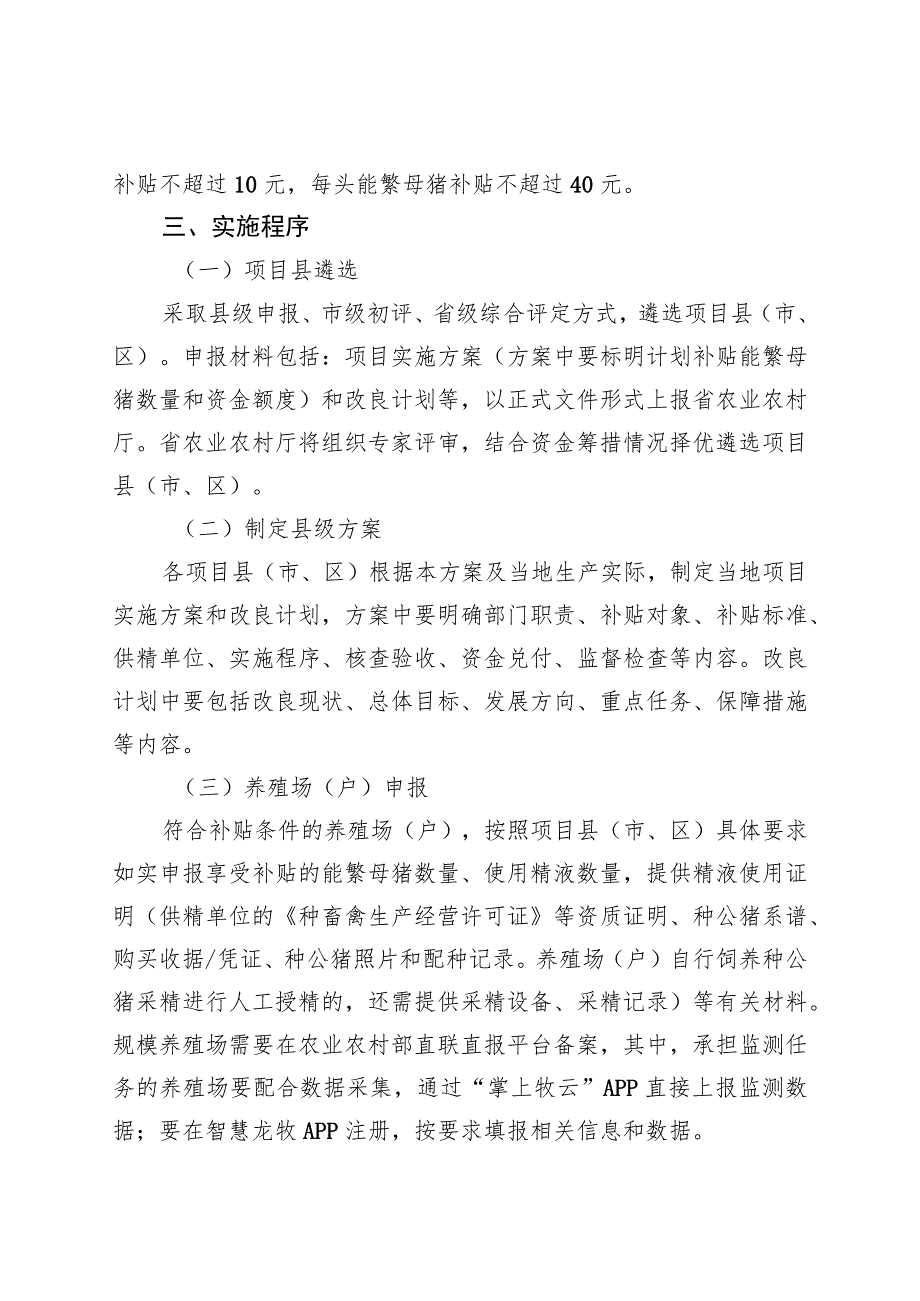 补贴不超过10元，每头能繁母猪补贴不超过40元。

三、实施程序

（一）项目县遴选

采取县级申报、市级初评、省级综合评定方式，遴选项目县（市、区）。申报材料包括：项目实施方案（方案中要标明计划补贴能繁母猪数量和资金额度）和改良计划等，以正式文件形式上报省农业农村厅。省农业农村厅将组织专家评审，结合资金筹措情况择优遴选项目县（市、区）。

（二）制定县级方案

各项目县（市、区）根据本方案及当地生产实际，制定当地项目实施方案和改良计划，方案中要明确部门职责、补贴对象、补贴标准、供精单位、实施程序、核查验收、资金兑付、监督检查等内容。改良计划中要包括改良现状、总体目标、发展方向、重点任务、保障措施等内容。

（三）养殖场（户）申报

符合补贴条件的养殖场（户），按照项目县（市、区）具体要求如实申报享受补贴的能繁母猪数量、使用精液数量，提供精液使用证明（供精单位的《种畜禽生产经营许可证》等资质证明、种公猪系谱、购买收据/凭证、种公猪照片和配种记录。养殖场（户）自行饲养种公猪采精进行人工授精的，还需提供采精设备、采精记录）等有关材料。规模养殖场需要在农业农村部直联直报平台备案，其中，承担监测任务的养殖场要配合数据采集，通过“掌上牧云”APP直接上报监测数据；要在智慧龙牧APP注册，按要求填报相关信息和数据。